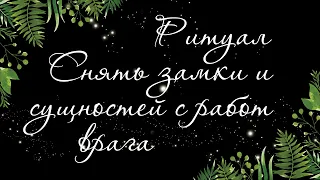 Ритуал Снять замки и сущностей с работ врага